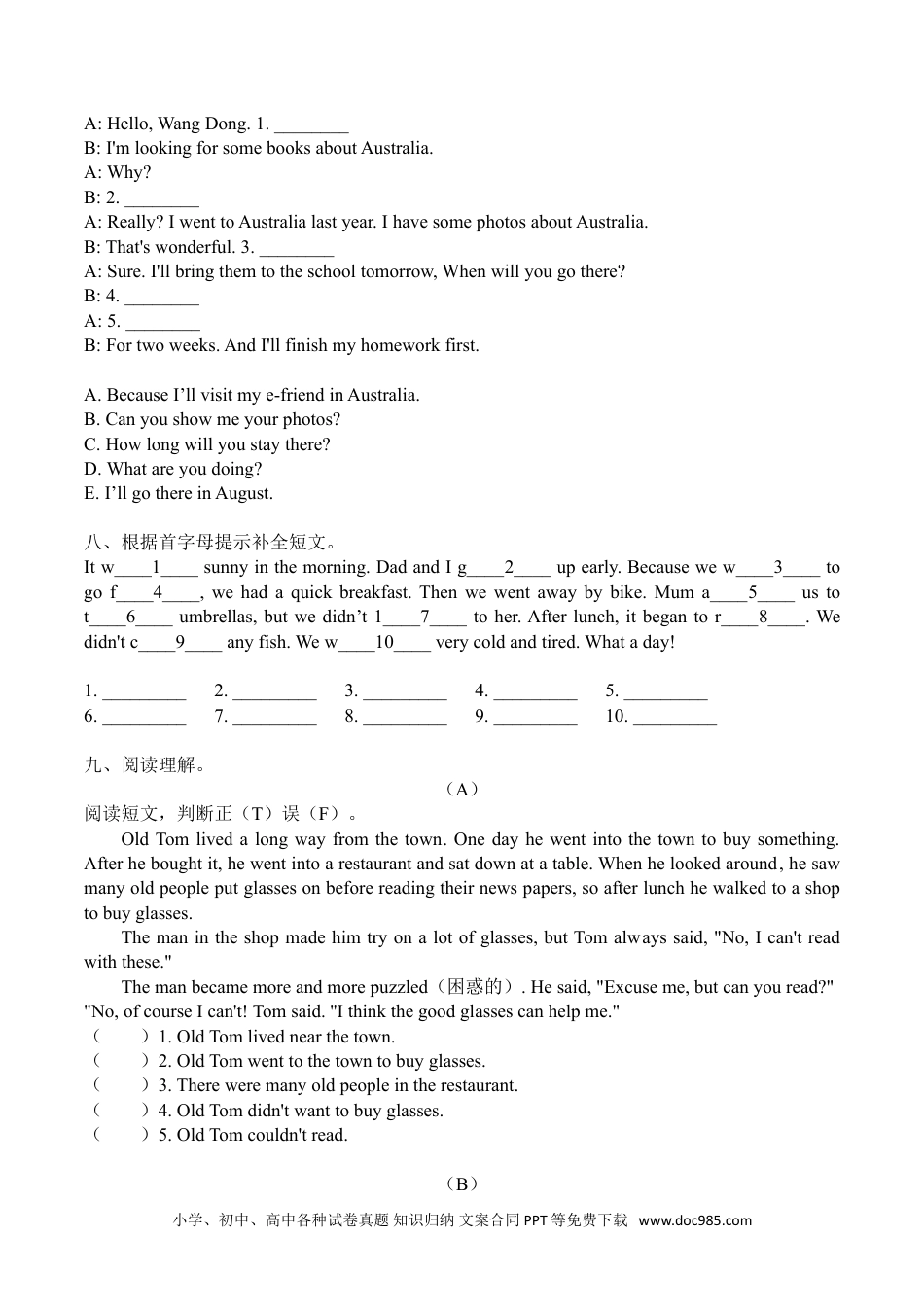 A: Hello, Wang Dong. 1. ________
B: I'm looking for some books about Australia.
A: Why?
B: 2. ________
A: Really? I went to Australia last year. I have some photos about Australia.
B: That's wonderful. 3. ________
A: Sure. I'll bring them to the school tomorrow, When will you go there?
B: 4. ________
A: 5. ________
B: For two weeks. And I'll finish my homework first.

A. Because I'll visit my e-friend in Australia.
B. Can you show me your photos?
C. How long will you stay there?
D. What are you doing?
E. I'll go there in August.

八、根据首字母提示补全短文。
It w____1____ sunny in the morning. Dad and I g____2____ up early. Because we w____3____ to go f____4____, we had a quick breakfast. Then we went away by bike. Mum a____5____ us to t____6____ umbrellas, but we didn't l____7____ to her. After lunch, it began to r____8____. We didn't c____9____ any fish. We w____10____ very cold and tired. What a day!

1. _________ 2. _________ 3. _________ 4. _________ 5. _________
6. _________ 7. _________ 8. _________ 9. _________ 10. _________

九、阅读理解。
（A）
阅读短文，判断正（T）误（F）。
Old Tom lived a long way from the town. One day he went into the town to buy something. After he bought it, he went into a restaurant and sat down at a table. When he looked around, he saw many old people put glasses on before reading their news papers, so after lunch he walked to a shop to buy glasses.
The man in the shop made him try on a lot of glasses, but Tom always said, "No, I can't read with these."
The man became more and more puzzled（困惑的）. He said, "Excuse me, but can you read?"
"No, of course I can't! Tom said. "I think the good glasses can help me."
（ ）1. Old Tom lived near the town.
（ ）2. Old Tom went to the town to buy glasses.
（ ）3. There were many old people in the restaurant.
（ ）4. Old Tom didn't want to buy glasses.
（ ）5. Old Tom couldn't read.

（B）
小学、初中、高中各种试卷真题 知识归纳 文案合同 PPT 等免费下载 www.doc985.com